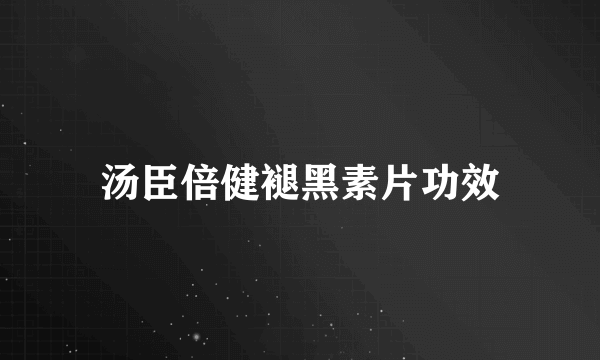 汤臣倍健褪黑素片功效